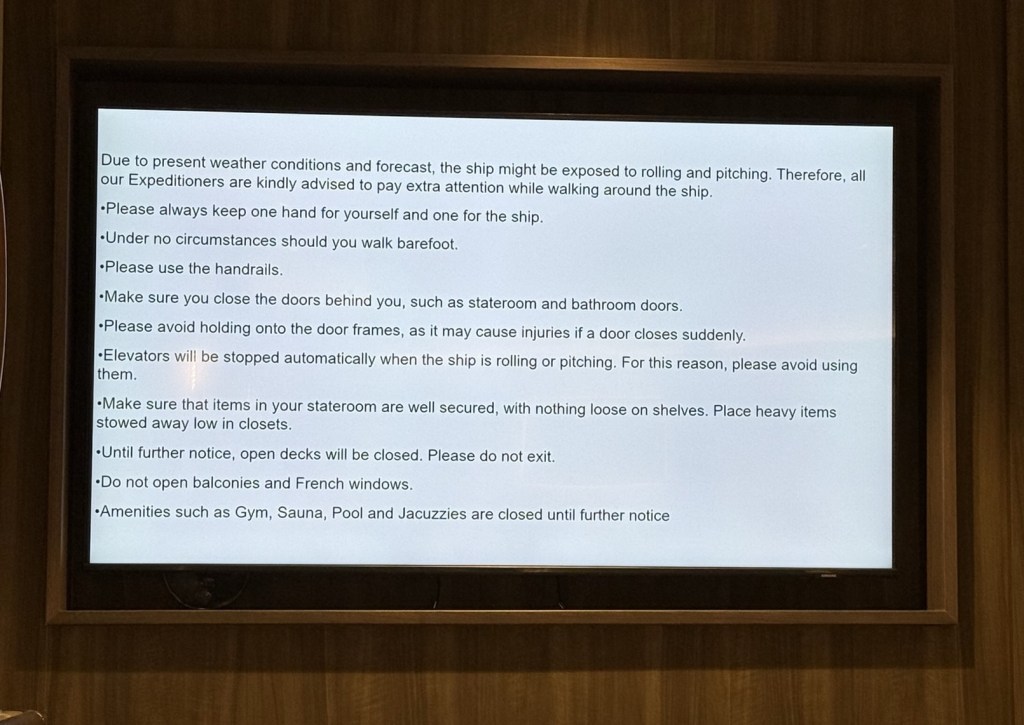 Due to present weather conditions and forecast, the ship might be exposed to rolling and pitching. Therefore, all our Expeditioners are kindly advised to pay extra attention while walking around the ship.

•Please always keep one hand for yourself and one for the ship.

•Under no circumstances should you walk barefoot.

•Please use the handrails.

•Make sure you close the doors behind you, such as stateroom and bathroom doors.

•Please avoid holding onto the door frames, as it may cause injuries if a door closes suddenly.

•Elevators will be stopped automatically when the ship is rolling or pitching. For this reason, please avoid using them.

•Make sure that items in your stateroom are well secured, with nothing loose on shelves. Place heavy items stowed away low in closets.

•Until further notice, open decks will be closed. Please do not exit.

•Do not open balconies and French windows.

•Amenities such as Gym, Sauna, Pool and Jacuzzies are closed until further notice